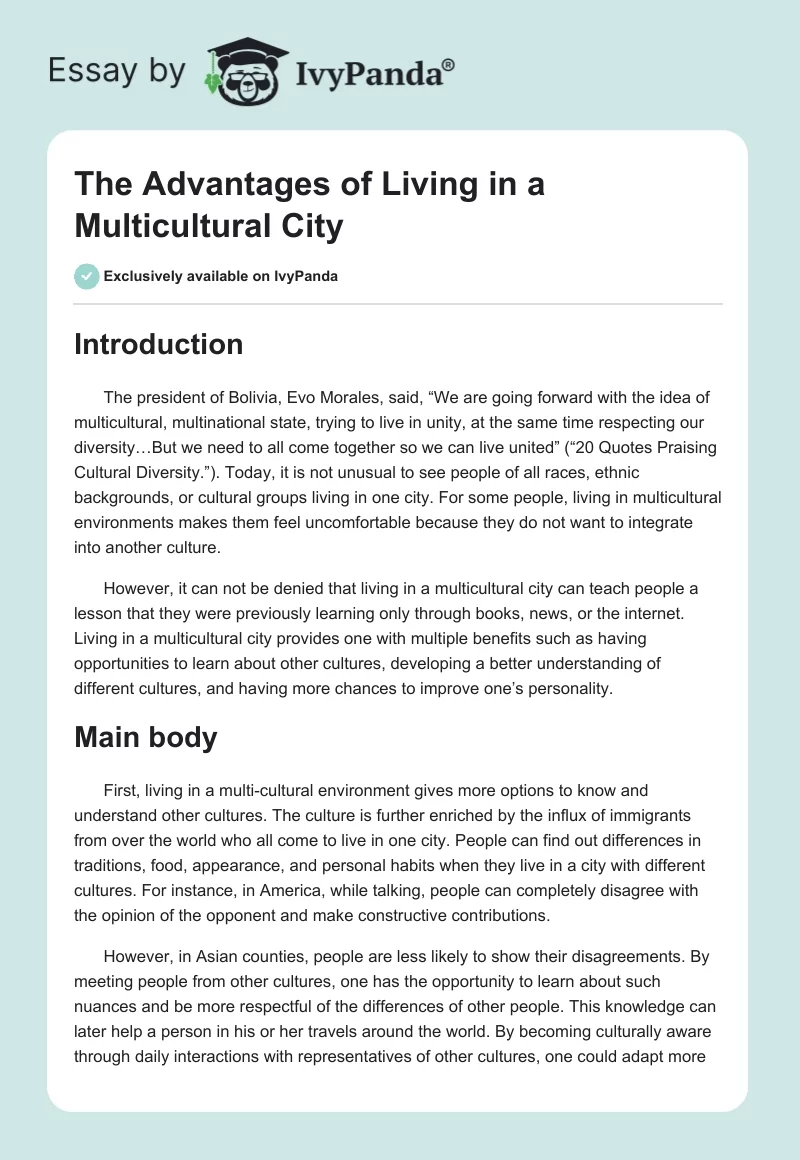 Essay by IvyPanda®

The Advantages of Living in a Multicultural City

Exclusively available on IvyPanda

Introduction

The president of Bolivia, Evo Morales, said, “We are going forward with the idea of multicultural, multinational state, trying to live in unity, at the same time respecting our diversity…But we need to all come together so we can live united” (“20 Quotes Praising Cultural Diversity.”). Today, it is not unusual to see people of all races, ethnic backgrounds, or cultural groups living in one city. For some people, living in multicultural environments makes them feel uncomfortable because they do not want to integrate into another culture.

However, it can not be denied that living in a multicultural city can teach people a lesson that they were previously learning only through books, news, or the internet. Living in a multicultural city provides one with multiple benefits such as having opportunities to learn about other cultures, developing a better understanding of different cultures, and having more chances to improve one’s personality.

Main body

First, living in a multi-cultural environment gives more options to know and understand other cultures. The culture is further enriched by the influx of immigrants from over the world who all come to live in one city. People can find out differences in traditions, food, appearance, and personal habits when they live in a city with different cultures. For instance, in America, while talking, people can completely disagree with the opinion of the opponent and make constructive contributions.

However, in Asian counties, people are less likely to show their disagreements. By meeting people from other cultures, one has the opportunity to learn about such nuances and be more respectful of the differences of other people. This knowledge can later help a person in his or her travels around the world. By becoming culturally aware through daily interactions with representatives of other cultures, one could adapt more